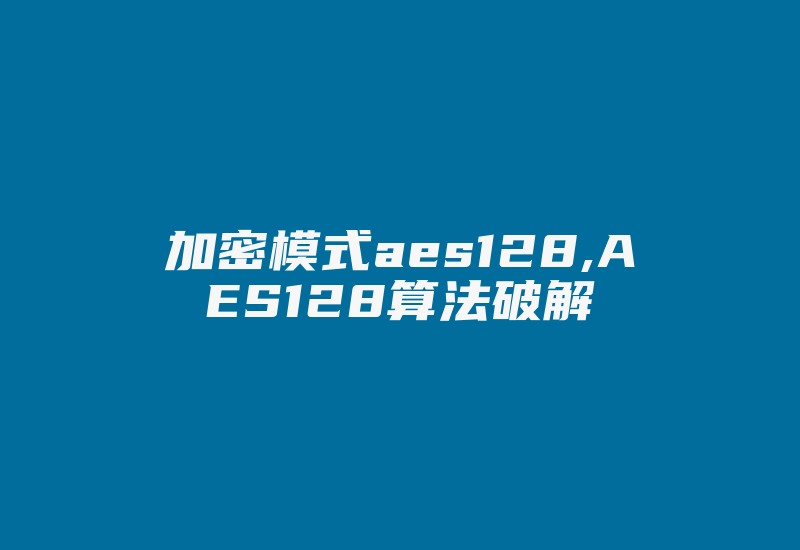 加密模式aes128,AES128算法破解